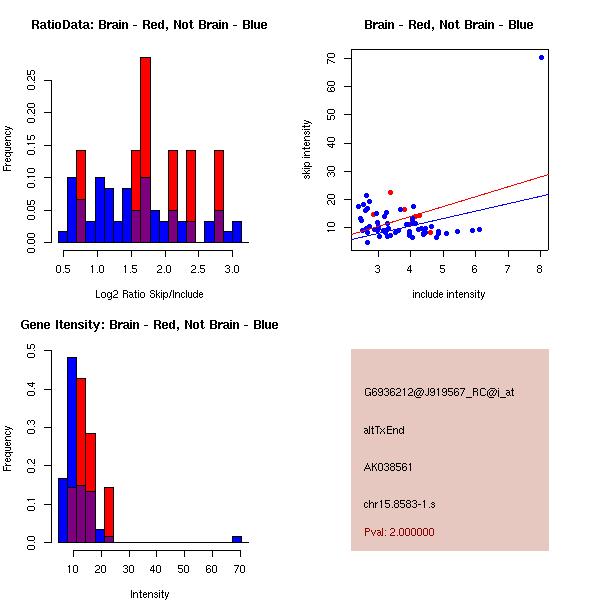 RatioData: Brain - Red, Not Brain - Blue

Frequency

0.00 0.05 0.10 0.15 0.20 0.25

0.5 1.0 1.5 2.0 2.5 3.0

Log2 Ratio Skip/Include

Brain - Red, Not Brain - Blue

skip intensity

10 20 30 40 50 60 70

3 4 5 6 7 8

include intensity

Gene Itensity: Brain - Red, Not Brain - Blue

Frequency

0.0 0.1 0.2 0.3 0.4 0.5

10 20 30 40 50 60 70

Intensity

G6936212@J919567_RC@j_at

altTxEnd

AK038561

chr15.8583-1.s

Pval: 2.000000